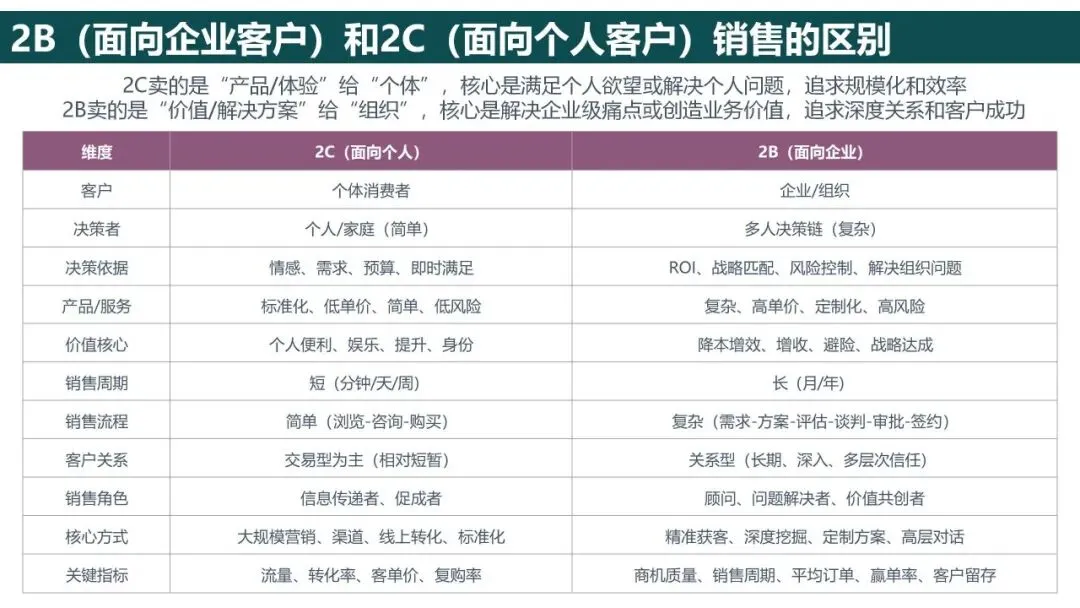 2B（面向企业客户）和2C（面向个人客户）销售的区别

2C卖的是“产品/体验”给“个体”，核心是满足个人欲望或解决个人问题，追求规模化和效率
2B卖的是“价值/解决方案”给“组织”，核心是解决企业级痛点或创造业务价值，追求深度关系和客户成功

| 维度 | 2C（面向个人） | 2B（面向企业） |
|---|---|---|
| 客户 | 个体消费者 | 企业/组织 |
| 决策者 | 个人/家庭（简单） | 多人决策链（复杂） |
| 决策依据 | 情感、需求、预算、即时满足 | ROI、战略匹配、风险控制、解决组织问题 |
| 产品/服务 | 标准化、低单价、简单、低风险 | 复杂、高单价、定制化、高风险 |
| 价值核心 | 个人便利、娱乐、提升、身份 | 降本增效、增收、避险、战略达成 |
| 销售周期 | 短（分钟/天/周） | 长（月/年） |
| 销售流程 | 简单（浏览-咨询-购买） | 复杂（需求-方案-评估-谈判-审批-签约） |
| 客户关系 | 交易型为主（相对短暂） | 关系型（长期、深入、多层次信任） |
| 销售角色 | 信息传递者、促成者 | 顾问、问题解决者、价值共创者 |
| 核心方式 | 大规模营销、渠道、线上转化、标准化 | 精准获客、深度挖掘、定制方案、高层对话 |
| 关键指标 | 流量、转化率、客单价、复购率 | 商机质量、销售周期、平均订单、赢单率、客户留存 |